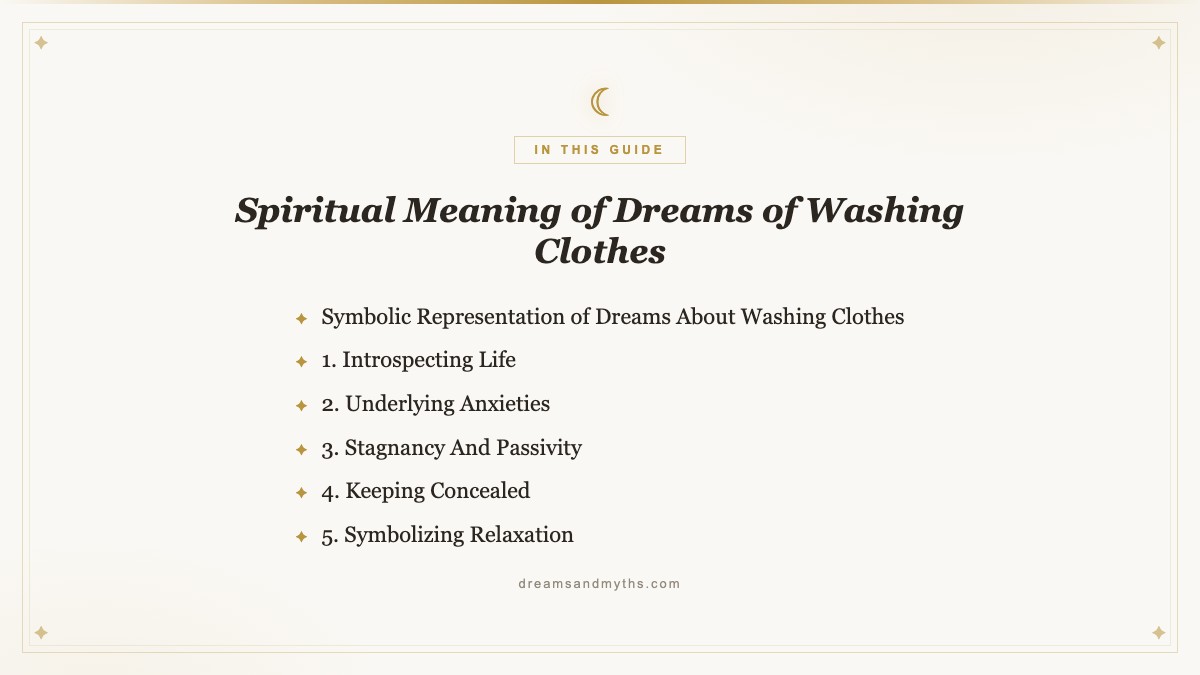 IN THIS GUIDE

Spiritual Meaning of Dreams of Washing Clothes

Symbolic Representation of Dreams About Washing Clothes
1. Introspecting Life
2. Underlying Anxieties
3. Stagnancy And Passivity
4. Keeping Concealed
5. Symbolizing Relaxation

dreamsandmyths.com